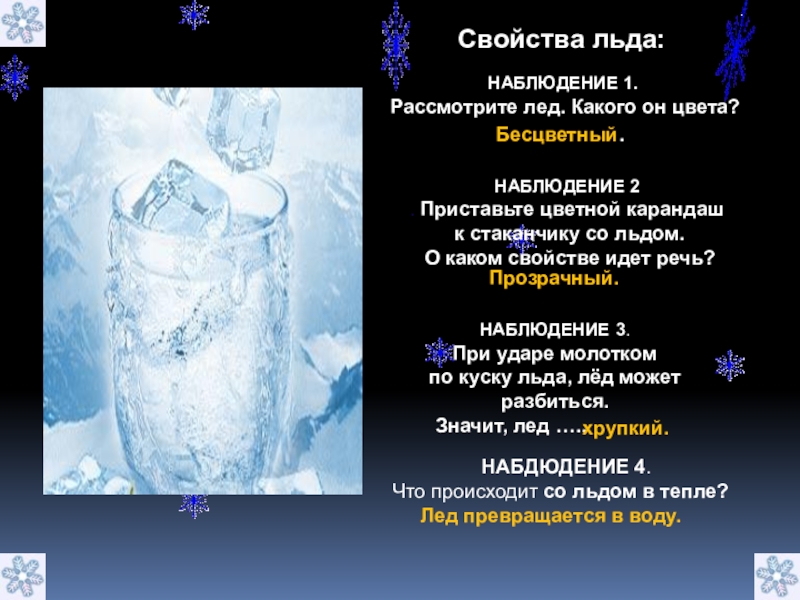 Свойства льда:

НАБЛЮДЕНИЕ 1.
Рассмотрите лед. Какого он цвета?
Бесцветный.

НАБЛЮДЕНИЕ 2
Приставьте цветной карандаш к стаканчику со льдом. О каком свойстве идет речь?
Прозрачный.

НАБЛЮДЕНИЕ 3.
При ударе молотком по куску льда, лёд может разбиться.
Значит, лед ….хрупкий.

НАБДЮДЕНИЕ 4.
Что происходит со льдом в тепле?
Лед превращается в воду.